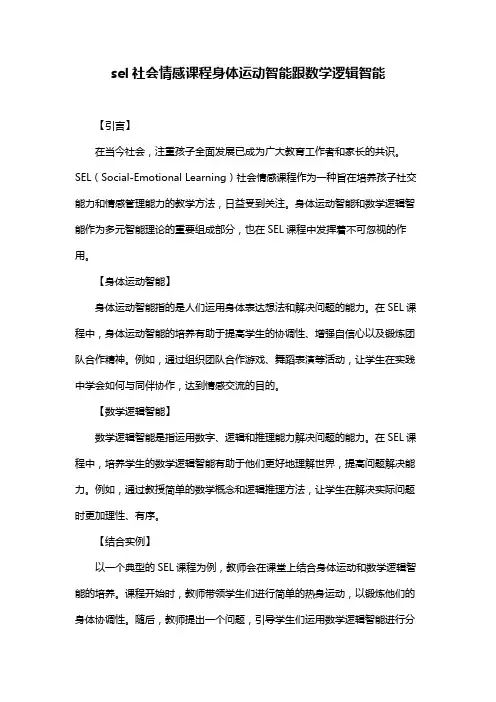 sel 社会情感课程身体运动智能跟数学逻辑智能

【引言】

在当今社会，注重孩子全面发展已成为广大教育工作者和家长的共识。SEL（Social-Emotional Learning）社会情感课程作为一种旨在培养孩子社交能力和情感管理能力的教学方法，日益受到关注。身体运动智能和数学逻辑智能作为多元智能理论的重要组成部分，也在 SEL 课程中发挥着不可忽视的作用。

【身体运动智能】

身体运动智能指的是人们运用身体表达想法和解决问题的能力。在 SEL 课程中，身体运动智能的培养有助于提高学生的协调性、增强自信心以及锻炼团队合作精神。例如，通过组织团队合作游戏、舞蹈表演等活动，让学生在实践中学会如何与同伴协作，达到情感交流的目的。

【数学逻辑智能】

数学逻辑智能是指运用数字、逻辑和推理能力解决问题的能力。在 SEL 课程中，培养学生的数学逻辑智能有助于他们更好地理解世界，提高问题解决能力。例如，通过教授简单的数学概念和逻辑推理方法，让学生在解决实际问题时更加理性、有序。

【结合实例】

以一个典型的 SEL 课程为例，教师会在课堂上结合身体运动和数学逻辑智能的培养。课程开始时，教师带领学生们进行简单的热身运动，以锻炼他们的身体协调性。随后，教师提出一个问题，引导学生们运用数学逻辑智能进行分